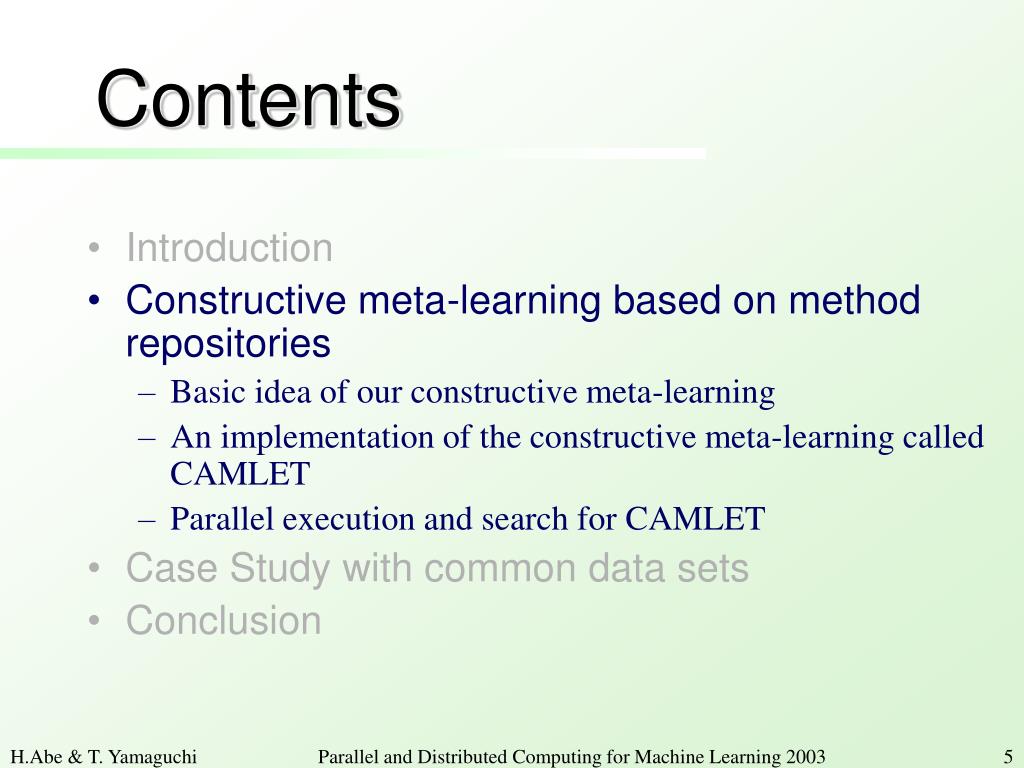 Contents

• Introduction
• Constructive meta-learning based on method repositories
  – Basic idea of our constructive meta-learning
  – An implementation of the constructive meta-learning called CAMLET
  – Parallel execution and search for CAMLET
• Case Study with common data sets
• Conclusion

H.Abe & T. Yamaguchi
Parallel and Distributed Computing for Machine Learning 2003
5